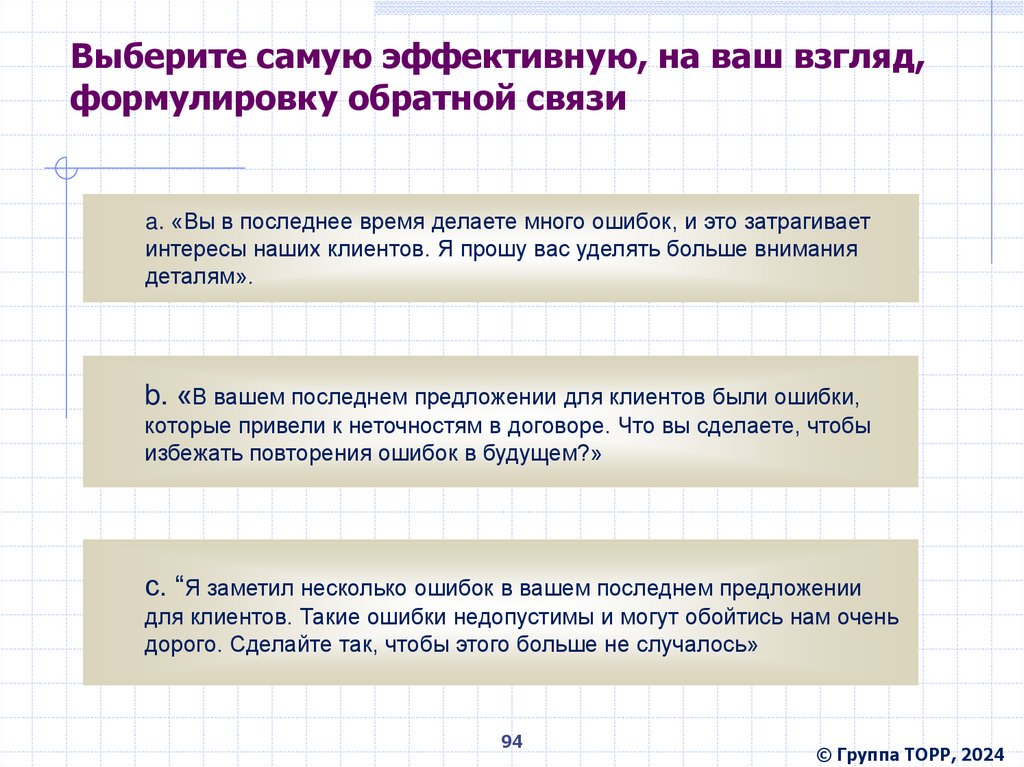 Выберите самую эффективную, на ваш взгляд, формулировку обратной связи

a. «Вы в последнее время делаете много ошибок, и это затрагивает интересы наших клиентов. Я прошу вас уделять больше внимания деталям».

b. «В вашем последнем предложении для клиентов были ошибки, которые привели к неточностям в договоре. Что вы сделаете, чтобы избежать повторения ошибок в будущем?»

c. “Я заметил несколько ошибок в вашем последнем предложении для клиентов. Такие ошибки недопустимы и могут обойтись нам очень дорого. Сделайте так, чтобы этого больше не случалось»

94

© Группа ТОРР, 2024